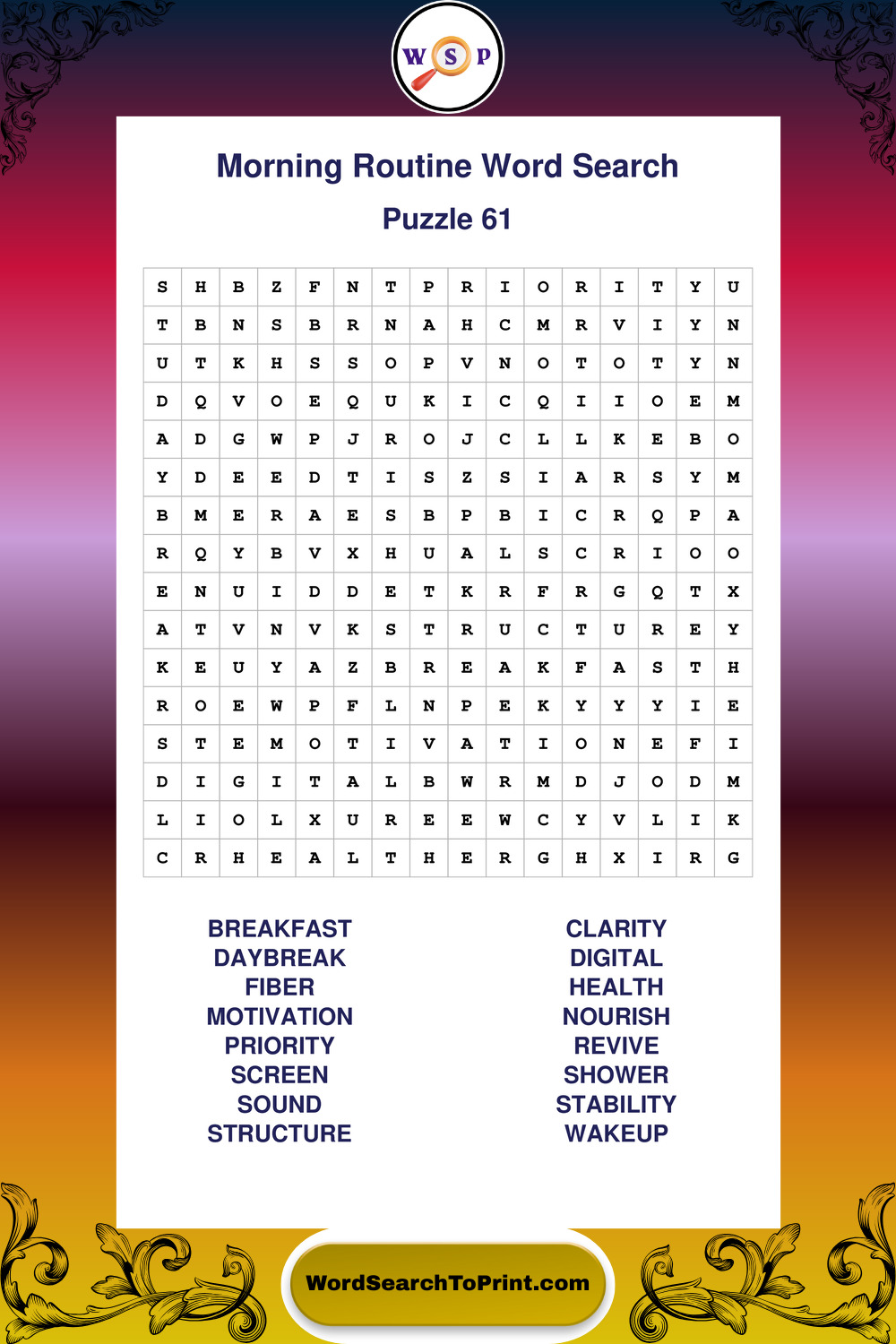 W S P

Morning Routine Word Search

Puzzle 61

| S | H | B | Z | F | N | T | P | R | I | O | R | I | T | Y | U |
|---|---|---|---|---|---|---|---|---|---|---|---|---|---|---|---|
| T | B | N | S | B | R | N | A | H | C | M | R | V | I | Y | N |
| U | T | K | H | S | S | O | P | V | N | O | T | O | T | Y | N |
| D | Q | V | O | E | Q | U | K | I | C | Q | I | I | O | E | M |
| A | D | G | W | P | J | R | O | J | C | L | L | K | E | B | O |
| Y | D | E | E | D | T | I | S | Z | S | I | A | R | S | Y | M |
| B | M | E | R | A | E | S | B | P | B | I | C | R | Q | P | A |
| R | Q | Y | B | V | X | H | U | A | L | S | C | R | I | O | O |
| E | N | U | I | D | D | E | T | K | R | F | R | G | Q | T | X |
| A | T | V | N | V | K | S | T | R | U | C | T | U | R | E | Y |
| K | E | U | Y | A | Z | B | R | E | A | K | F | A | S | T | H |
| R | O | E | W | P | F | L | N | P | E | K | Y | Y | Y | I | E |
| S | T | E | M | O | T | I | V | A | T | I | O | N | E | F | I |
| D | I | G | I | T | A | L | B | W | R | M | D | J | O | D | M |
| L | I | O | L | X | U | R | E | E | W | C | Y | V | L | I | K |
| C | R | H | E | A | L | T | H | E | R | G | H | X | I | R | G |

BREAKFAST
DAYBREAK
FIBER
MOTIVATION
PRIORITY
SCREEN
SOUND
STRUCTURE

CLARITY
DIGITAL
HEALTH
NOURISH
REVIVE
SHOWER
STABILITY
WAKEUP

WordSearchToPrint.com